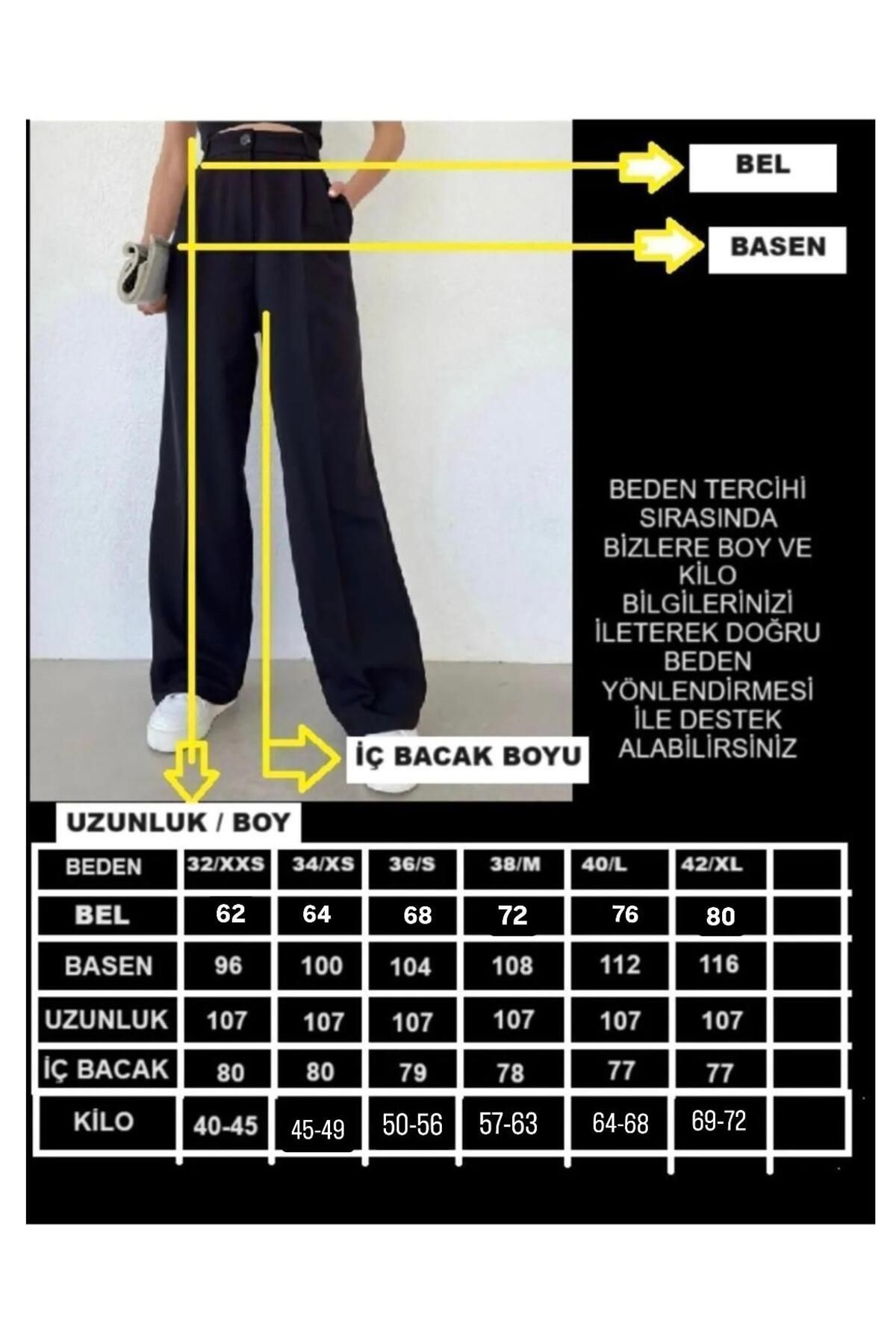 BEL

BASEN

BEDEN TERCİHİ SIRASINDA BİZLERE BOY VE KİLO BİLGİLERİNİZİ İLETEREK DOĞRU BEDEN YÖNLENDİRMESİ İLE DESTEK ALABİLİRSİNİZ

İÇ BACAK BOYU

UZUNLUK / BOY

| BEDEN | 32/XXS | 34/XS | 36/S | 38/M | 40/L | 42/XL | |
|---|---|---|---|---|---|---|---|
| BEL | 62 | 64 | 68 | 72 | 76 | 80 | |
| BASEN | 96 | 100 | 104 | 108 | 112 | 116 | |
| UZUNLUK | 107 | 107 | 107 | 107 | 107 | 107 | |
| İÇ BACAK | 80 | 80 | 79 | 78 | 77 | 77 | |
| KİLO | 40-45 | 45-49 | 50-56 | 57-63 | 64-68 | 69-72 | |